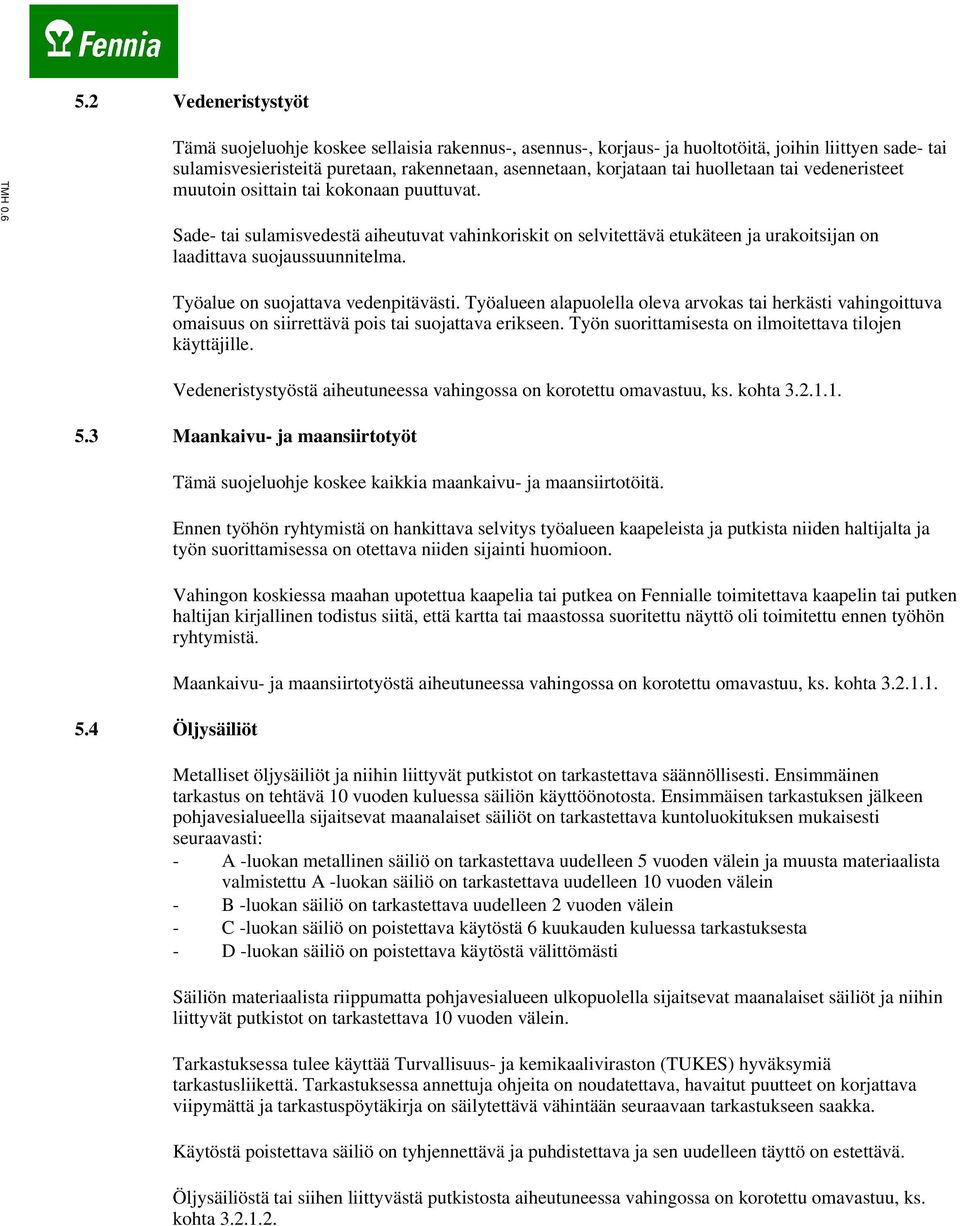 Fennia

TMH 0.6

5.2 Vedeneristystyöt

Tämä suojeluohje koskee sellaisia rakennus-, asennus-, korjaus- ja huoltotöitä, joihin liittyen sade- tai sulamisvesieristeitä puretaan, rakennetaan, asennetaan, korjataan tai huolletaan tai vedeneristeet muutoin osittain tai kokonaan puuttuvat.

Sade- tai sulamisvedestä aiheutuvat vahinkoriskit on selvitettävä etukäteen ja urakoitsijan on laadittava suojaussuunnitelma.

Työalue on suojattava vedenpitävästi. Työalueen alapuolella oleva arvokas tai herkästi vahingoittuva omaisuus on siirrettävä pois tai suojattava erikseen. Työn suorittamisesta on ilmoitettava tilojen käyttäjille.

Vedeneristystyöstä aiheutuneessa vahingossa on korotettu omavastuu, ks. kohta 3.2.1.1.

5.3 Maankaivu- ja maansiirtotyöt

Tämä suojeluohje koskee kaikkia maankaivu- ja maansiirtotöitä.

Ennen työhön ryhtymistä on hankittava selvitys työalueen kaapeleista ja putkista niiden haltijalta ja työn suorittamisessa on otettava niiden sijainti huomioon.

Vahingon koskiessa maahan upotettua kaapelia tai putkea on Fennialle toimitettava kaapelin tai putken haltijan kirjallinen todistus siitä, että kartta tai maastossa suoritettu näyttö oli toimitettu ennen työhön ryhtymistä.

Maankaivu- ja maansiirtotyöstä aiheutuneessa vahingossa on korotettu omavastuu, ks. kohta 3.2.1.1.

5.4 Öljysäiliöt

Metalliset öljysäiliöt ja niihin liittyvät putkistot on tarkastettava säännöllisesti. Ensimmäinen tarkastus on tehtävä 10 vuoden kuluessa säiliön käyttöönotosta. Ensimmäisen tarkastuksen jälkeen pohjavesialueella sijaitsevat maanalaiset säiliöt on tarkastettava kuntoluokituksen mukaisesti seuraavasti:
- A -luokan metallinen säiliö on tarkastettava uudelleen 5 vuoden välein ja muusta materiaalista valmistettu A -luokan säiliö on tarkastettava uudelleen 10 vuoden välein
- B -luokan säiliö on tarkastettava uudelleen 2 vuoden välein
- C -luokan säiliö on poistettava käytöstä 6 kuukauden kuluessa tarkastuksesta
- D -luokan säiliö on poistettava käytöstä välittömästi

Säiliön materiaalista riippumatta pohjavesialueen ulkopuolella sijaitsevat maanalaiset säiliöt ja niihin liittyvät putkistot on tarkastettava 10 vuoden välein.

Tarkastuksessa tulee käyttää Turvallisuus- ja kemikaaliviraston (TUKES) hyväksymiä tarkastusliikettä. Tarkastuksessa annettuja ohjeita on noudatettava, havaitut puutteet on korjattava viipymättä ja tarkastuspöytäkirja on säilytettävä vähintään seuraavaan tarkastukseen saakka.

Käytöstä poistettava säiliö on tyhjennettävä ja puhdistettava ja sen uudelleen täyttö on estettävä.

Öljysäiliöstä tai siihen liittyvästä putkistosta aiheutuneessa vahingossa on korotettu omavastuu, ks. kohta 3.2.1.2.